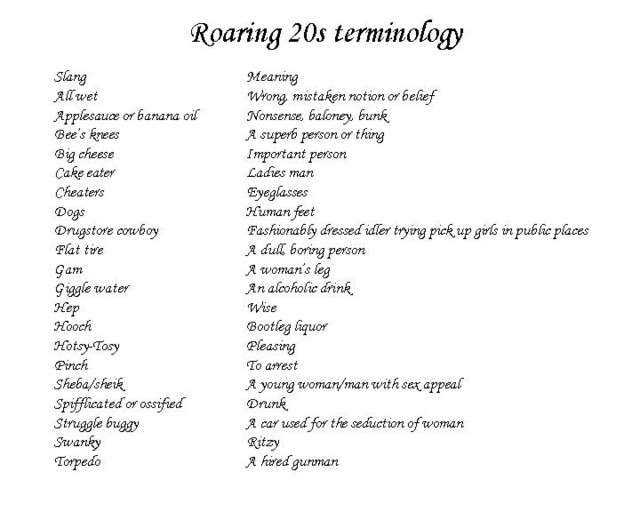 Roaring 20s terminology

| Slang | Meaning |
|---|---|
| All wet | Wrong, mistaken notion or belief |
| Applesauce or banana oil | Nonsense, baloney, bunk |
| Bee's knees | A superb person or thing |
| Big cheese | Important person |
| Cake eater | Ladies man |
| Cheaters | Eyeglasses |
| Dogs | Human feet |
| Drugstore cowboy | Fashionably dressed idler trying pick up girls in public places |
| Flat tire | A dull, boring person |
| Gam | A woman's leg |
| Giggle water | An alcoholic drink |
| Hep | Wise |
| Hooch | Bootleg liquor |
| Hotsy-Tosy | Pleasing |
| Pinch | To arrest |
| Sheba/sheik | A young woman/man with sex appeal |
| Spifflicated or ossified | Drunk |
| Struggle buggy | A car used for the seduction of woman |
| Swanky | Ritzy |
| Torpedo | A hired gunman |